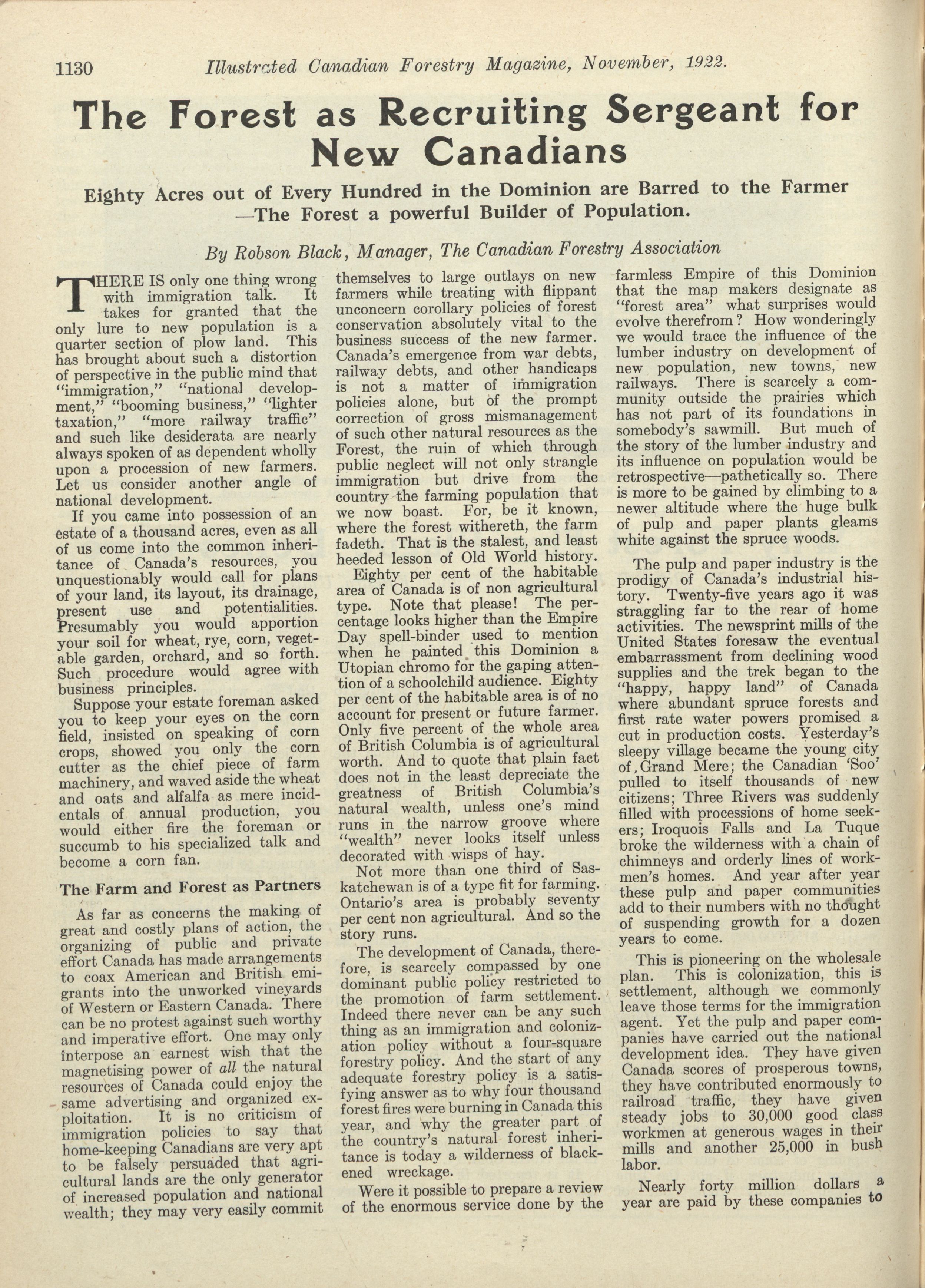 1130 Illustrated Canadian Forestry Magazine, November, 1922.

The Forest as Recruiting Sergeant for New Canadians

Eighty Acres out of Every Hundred in the Dominion are Barred to the Farmer —The Forest a powerful Builder of Population.

By Robson Black, Manager, The Canadian Forestry Association

THERE IS only one thing wrong with immigration talk. It takes for granted that the only lure to new population is a quarter section of plow land. This has brought about such a distortion of perspective in the public mind that "immigration," "national development," "booming business," "lighter taxation," "more railway traffic" and such like desiderata are nearly always spoken of as dependent wholly upon a procession of new farmers. Let us consider another angle of national development.

If you came into possession of an estate of a thousand acres, even as all of us come into the common inheritance of Canada's resources, you unquestionably would call for plans of your land, its layout, its drainage, present use and potentialities. Presumably you would apportion your soil for wheat, rye, corn, vegetable garden, orchard, and so forth. Such procedure would agree with business principles.

Suppose your estate foreman asked you to keep your eyes on the corn field, insisted on speaking of corn crops, showed you only the corn cutter as the chief piece of farm machinery, and waved aside the wheat and oats and alfalfa as mere incidentals of annual production, you would either fire the foreman or succumb to his specialized talk and become a corn fan.

The Farm and Forest as Partners

As far as concerns the making of great and costly plans of action, the organizing of public and private effort Canada has made arrangements to coax American and British emigrants into the unworked vineyards of Western or Eastern Canada. There can be no protest against such worthy and imperative effort. One may only interpose an earnest wish that the magnetising power of all the natural resources of Canada could enjoy the same advertising and organized exploitation. It is no criticism of immigration policies to say that home-keeping Canadians are very apt to be falsely persuaded that agricultural lands are the only generator of increased population and national wealth; they may very easily commit themselves to large outlays on new farmers while treating with flippant unconcern corollary policies of forest conservation absolutely vital to the business success of the new farmer. Canada's emergence from war debts, railway debts, and other handicaps is not a matter of immigration policies alone, but of the prompt correction of gross mismanagement of such other natural resources as the Forest, the ruin of which through public neglect will not only strangle immigration but drive from the country the farming population that we now boast. For, be it known, where the forest withereth, the farm fadeth. That is the stalest, and least heeded lesson of Old World history.

Eighty per cent of the habitable area of Canada is of non agricultural type. Note that please! The percentage looks higher than the Empire Day spell-binder used to mention when he painted this Dominion a Utopian chromo for the gaping attention of a schoolchild audience. Eighty per cent of the habitable area is of no account for present or future farmer. Only five percent of the whole area of British Columbia is of agricultural worth. And to quote that plain fact does not in the least depreciate the greatness of British Columbia's natural wealth, unless one's mind runs in the narrow groove where "wealth" never looks itself unless decorated with wisps of hay.

Not more than one third of Saskatchewan is of a type fit for farming. Ontario's area is probably seventy per cent non agricultural. And so the story runs.

The development of Canada, therefore, is scarcely compassed by one dominant public policy restricted to the promotion of farm settlement. Indeed there never can be any such thing as an immigration and colonization policy without a four-square forestry policy. And the start of any adequate forestry policy is a satisfying answer as to why four thousand forest fires were burning in Canada this year, and why the greater part of the country's natural forest inheritance is today a wilderness of blackened wreckage.

Were it possible to prepare a review of the enormous service done by the farmless Empire of this Dominion that the map makers designate as "forest area" what surprises would evolve therefrom? How wonderingly we would trace the influence of the lumber industry on development of new population, new towns, new railways. There is scarcely a community outside the prairies which has not part of its foundations in somebody's sawmill. But much of the story of the lumber industry and its influence on population would be retrospective—pathetically so. There is more to be gained by climbing to a newer altitude where the huge bulk of pulp and paper plants gleams white against the spruce woods.

The pulp and paper industry is the prodigy of Canada's industrial history. Twenty-five years ago it was straggling far to the rear of home activities. The newsprint mills of the United States foresaw the eventual embarrassment from declining wood supplies and the trek began to the "happy, happy land" of Canada where abundant spruce forests and first rate water powers promised a cut in production costs. Yesterday's sleepy village became the young city of Grand Mere; the Canadian 'Soo' pulled to itself thousands of new citizens; Three Rivers was suddenly filled with processions of home seekers; Iroquois Falls and La Tuque broke the wilderness with a chain of chimneys and orderly lines of workmen's homes. And year after year these pulp and paper communities add to their numbers with no thought of suspending growth for a dozen years to come.

This is pioneering on the wholesale plan. This is colonization, this is settlement, although we commonly leave those terms for the immigration agent. Yet the pulp and paper companies have carried out the national development idea. They have given Canada scores of prosperous towns, they have contributed enormously to railroad traffic, they have given steady jobs to 30,000 good class workmen at generous wages in their mills and another 25,000 in bush labor.

Nearly forty million dollars a year are paid by these companies to